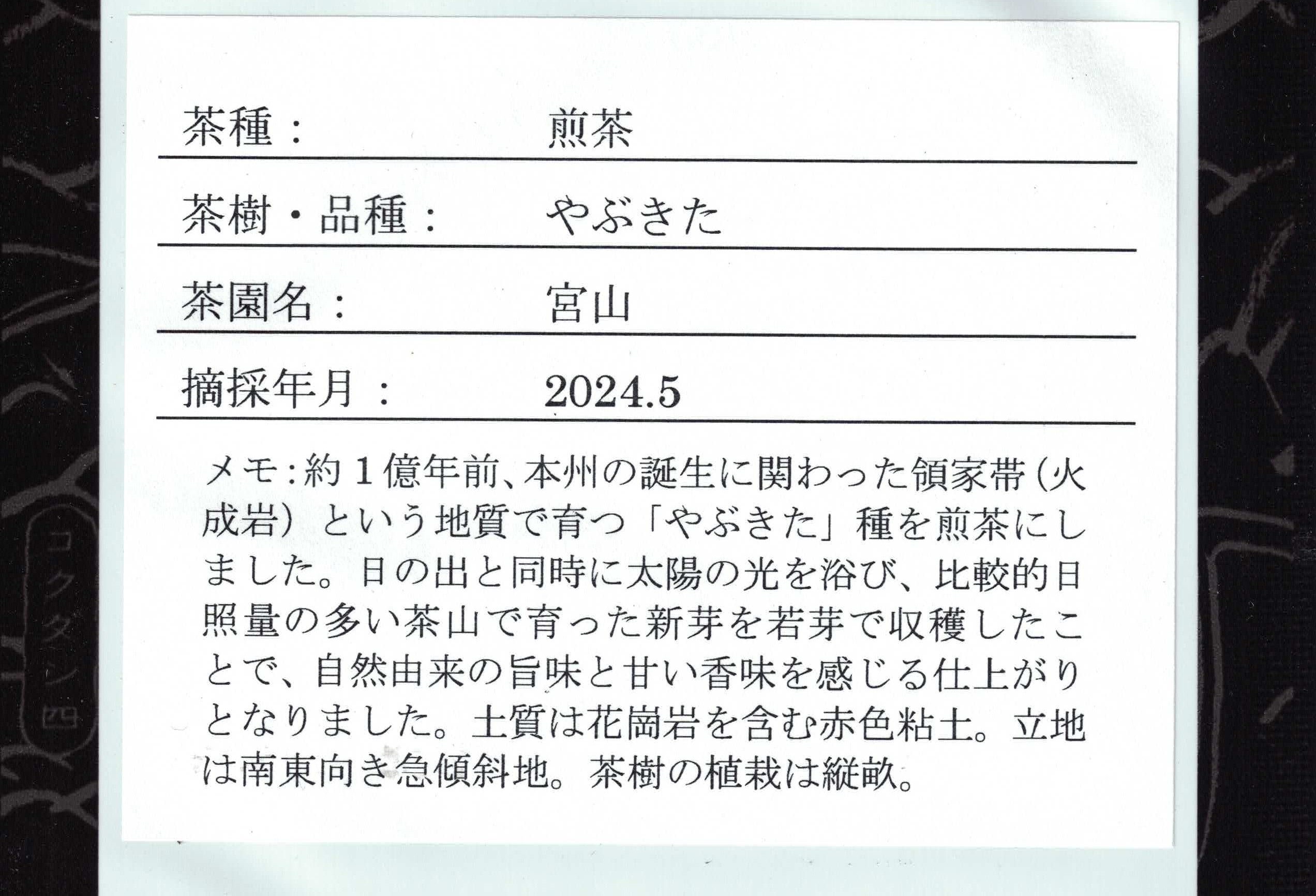 茶種：　煎茶

茶樹・品種：　やぶきた

茶園名：　宮山

摘採年月：　2024.5

メモ：約１億年前、本州の誕生に関わった領家帯（火成岩）という地質で育つ「やぶきた」種を煎茶にしました。日の出と同時に太陽の光を浴び、比較的日照量の多い茶山で育った新芽を若芽で収穫したことで、自然由来の旨味と甘い香味を感じる仕上がりとなりました。土質は花崗岩を含む赤色粘土。立地は南東向き急傾斜地。茶樹の植栽は縦畝。

コクタン四